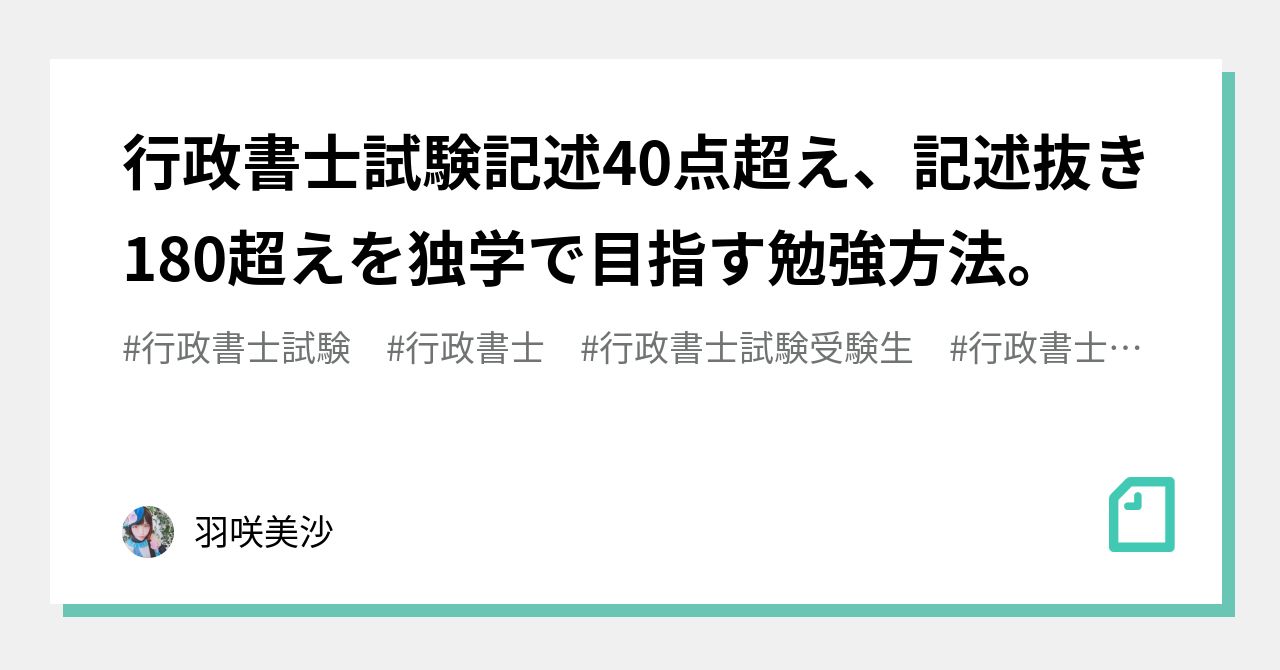 行政書士試験記述40点超え、記述抜き180超えを独学で目指す勉強方法。

#行政書士試験　#行政書士　#行政書士試験受験生　#行政書士…

羽咲美沙